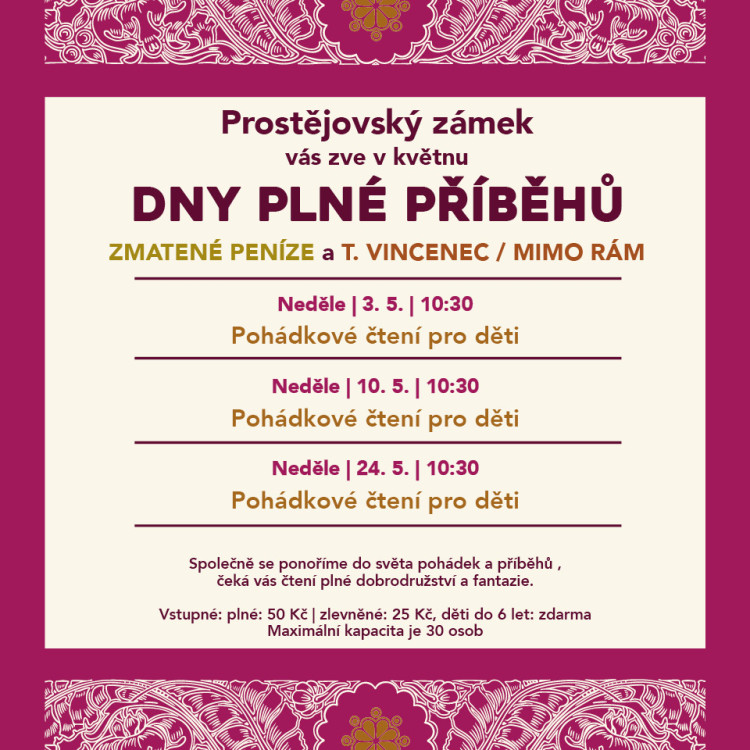 Prostějovský zámek
vás zve v květnu
DNY PLNÉ PŘÍBĚHŮ
ZMATENÉ PENÍZE a T. VINCENEC / MIMO RÁM

Neděle | 3. 5. | 10:30
Pohádkové čtení pro děti

Neděle | 10. 5. | 10:30
Pohádkové čtení pro děti

Neděle | 24. 5. | 10:30
Pohádkové čtení pro děti

Společně se ponoříme do světa pohádek a příběhů , čeká vás čtení plné dobrodružství a fantazie.

Vstupné: plné: 50 Kč | zlevněné: 25 Kč, děti do 6 let: zdarma
Maximální kapacita je 30 osob